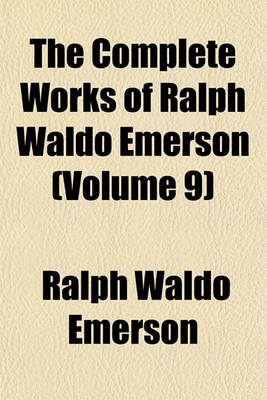 The Complete Works of Ralph Waldo Emerson (Volume 9)

Ralph Waldo Emerson